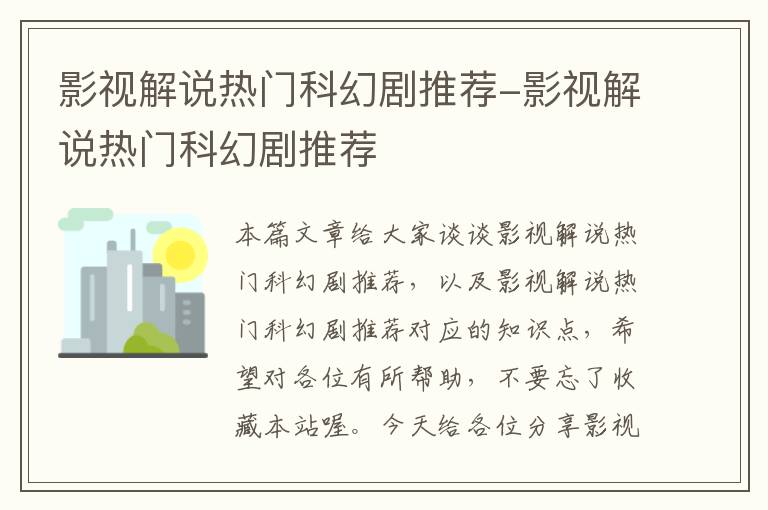 影视解说热门科幻剧推荐-影视解说热门科幻剧推荐

本篇文章给大家谈谈影视解说热门科幻剧推荐，以及影视解说热门科幻剧推荐对应的知识点，希望对各位有所帮助，不要忘了收藏本站喔。今天给各位分享影视